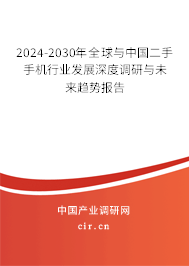 2024-2030年全球与中国二手手机行业发展深度调研与未来趋势报告

中国产业调研网

cir.cn